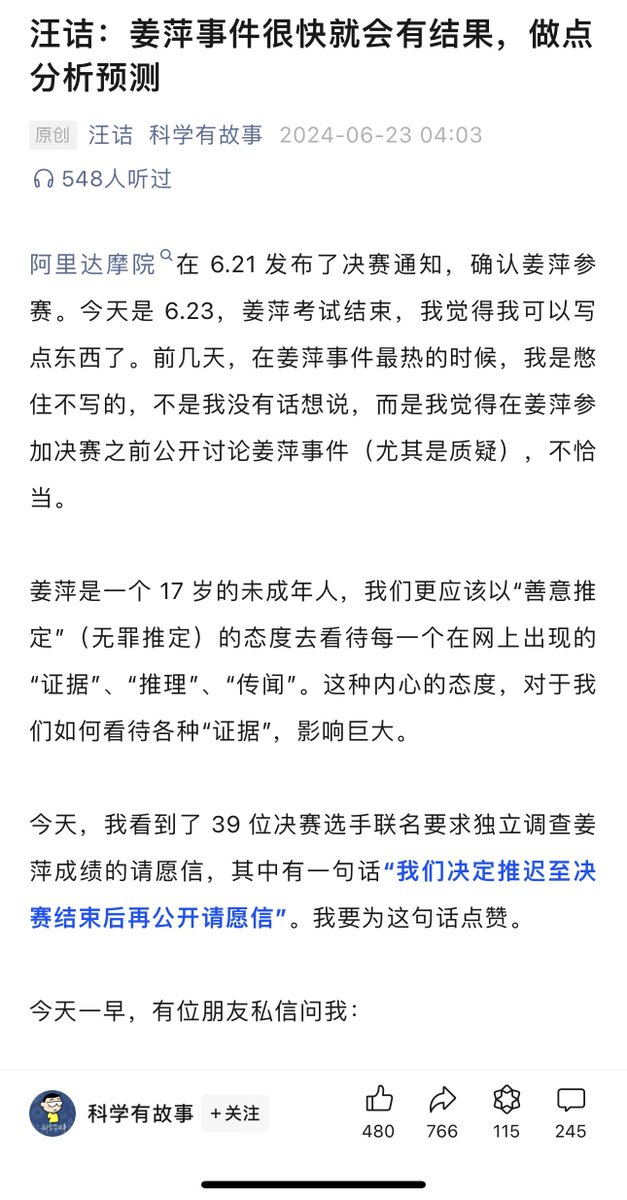 汪诘：姜萍事件很快就会有结果，做点分析预测

原创 汪诘 科学有故事 2024-06-23 04:03

548人听过

阿里达摩院在 6.21 发布了决赛通知，确认姜萍参赛。今天是 6.23，姜萍考试结束，我觉得我可以写点东西了。前几天，在姜萍事件最热的时候，我是憋住不写的，不是我没有话想说，而是我觉得在姜萍参加决赛之前公开讨论姜萍事件（尤其是质疑），不恰当。

姜萍是一个 17 岁的未成年人，我们更应该以“善意推定”（无罪推定）的态度去看待每一个在网上出现的“证据”、“推理”、“传闻”。这种内心的态度，对于我们如何看待各种“证据”，影响巨大。

今天，我看到了 39 位决赛选手联名要求独立调查姜萍成绩的请愿信，其中有一句话“我们决定推迟至决赛结束后再公开请愿信”。我要为这句话点赞。

今天一早，有位朋友私信问我：

科学有故事 +关注 480 766 115 245